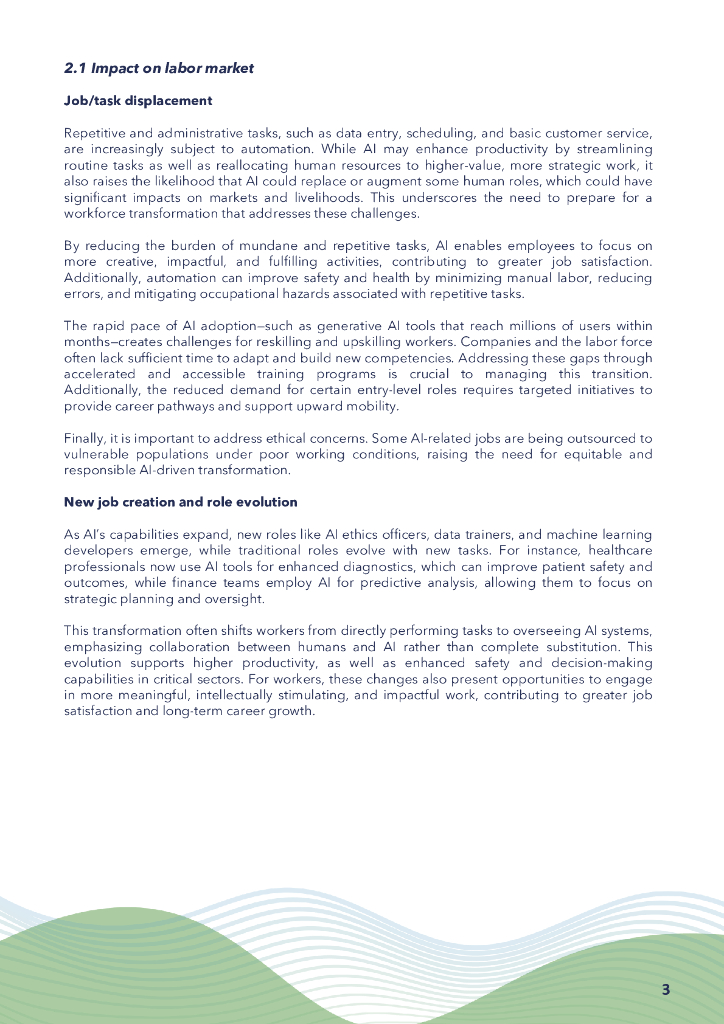 2.1 Impact on labor market

Job/task displacement

Repetitive and administrative tasks, such as data entry, scheduling, and basic customer service, are increasingly subject to automation. While AI may enhance productivity by streamlining routine tasks as well as reallocating human resources to higher-value, more strategic work, it also raises the likelihood that AI could replace or augment some human roles, which could have significant impacts on markets and livelihoods. This underscores the need to prepare for a workforce transformation that addresses these challenges.

By reducing the burden of mundane and repetitive tasks, AI enables employees to focus on more creative, impactful, and fulfilling activities, contributing to greater job satisfaction. Additionally, automation can improve safety and health by minimizing manual labor, reducing errors, and mitigating occupational hazards associated with repetitive tasks.

The rapid pace of AI adoption—such as generative AI tools that reach millions of users within months—creates challenges for reskilling and upskilling workers. Companies and the labor force often lack sufficient time to adapt and build new competencies. Addressing these gaps through accelerated and accessible training programs is crucial to managing this transition. Additionally, the reduced demand for certain entry-level roles requires targeted initiatives to provide career pathways and support upward mobility.

Finally, it is important to address ethical concerns. Some AI-related jobs are being outsourced to vulnerable populations under poor working conditions, raising the need for equitable and responsible AI-driven transformation.

New job creation and role evolution

As AI's capabilities expand, new roles like AI ethics officers, data trainers, and machine learning developers emerge, while traditional roles evolve with new tasks. For instance, healthcare professionals now use AI tools for enhanced diagnostics, which can improve patient safety and outcomes, while finance teams employ AI for predictive analysis, allowing them to focus on strategic planning and oversight.

This transformation often shifts workers from directly performing tasks to overseeing AI systems, emphasizing collaboration between humans and AI rather than complete substitution. This evolution supports higher productivity, as well as enhanced safety and decision-making capabilities in critical sectors. For workers, these changes also present opportunities to engage in more meaningful, intellectually stimulating, and impactful work, contributing to greater job satisfaction and long-term career growth.

3